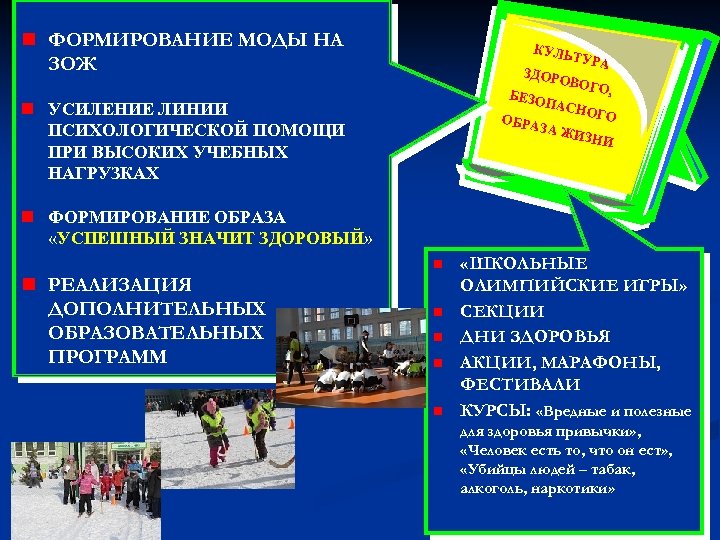 ФОРМИРОВАНИЕ МОДЫ НА ЗОЖ

УСИЛЕНИЕ ЛИНИИ ПСИХОЛОГИЧЕСКОЙ ПОМОЩИ ПРИ ВЫСОКИХ УЧЕБНЫХ НАГРУЗКАХ

ФОРМИРОВАНИЕ ОБРАЗА «УСПЕШНЫЙ ЗНАЧИТ ЗДОРОВЫЙ»

РЕАЛИЗАЦИЯ ДОПОЛНИТЕЛЬНЫХ ОБРАЗОВАТЕЛЬНЫХ ПРОГРАММ

КУЛЬТУРА ЗДОРОВОГО, БЕЗОПАСНОГО ОБРАЗА ЖИЗНИ

«ШКОЛЬНЫЕ ОЛИМПИЙСКИЕ ИГРЫ»

СЕКЦИИ

ДНИ ЗДОРОВЬЯ

АКЦИИ, МАРАФОНЫ, ФЕСТИВАЛИ

КУРСЫ: «Вредные и полезные для здоровья привычки», «Человек есть то, что он ест», «Убийцы людей – табак, алкоголь, наркотики»